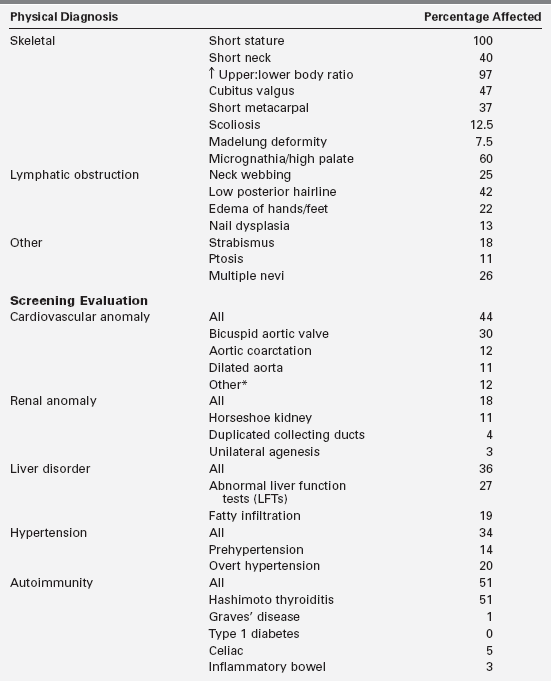 | Physical Diagnosis | | Percentage Affected |
|---|---|---|
| Skeletal | Short stature | 100 |
| | Short neck | 40 |
| | ↑ Upper:lower body ratio | 97 |
| | Cubitus valgus | 47 |
| | Short metacarpal | 37 |
| | Scoliosis | 12.5 |
| | Madelung deformity | 7.5 |
| | Micrognathia/high palate | 60 |
| Lymphatic obstruction | Neck webbing | 25 |
| | Low posterior hairline | 42 |
| | Edema of hands/feet | 22 |
| | Nail dysplasia | 13 |
| Other | Strabismus | 18 |
| | Ptosis | 11 |
| | Multiple nevi | 26 |
| **Screening Evaluation** | | |
| Cardiovascular anomaly | All | 44 |
| | Bicuspid aortic valve | 30 |
| | Aortic coarctation | 12 |
| | Dilated aorta | 11 |
| | Other* | 12 |
| Renal anomaly | All | 18 |
| | Horseshoe kidney | 11 |
| | Duplicated collecting ducts | 4 |
| | Unilateral agenesis | 3 |
| Liver disorder | All | 36 |
| | Abnormal liver function tests (LFTs) | 27 |
| | Fatty infiltration | 19 |
| Hypertension | All | 34 |
| | Prehypertension | 14 |
| | Overt hypertension | 20 |
| Autoimmunity | All | 51 |
| | Hashimoto thyroiditis | 51 |
| | Graves' disease | 1 |
| | Type 1 diabetes | 0 |
| | Celiac | 5 |
| | Inflammatory bowel | 3 |